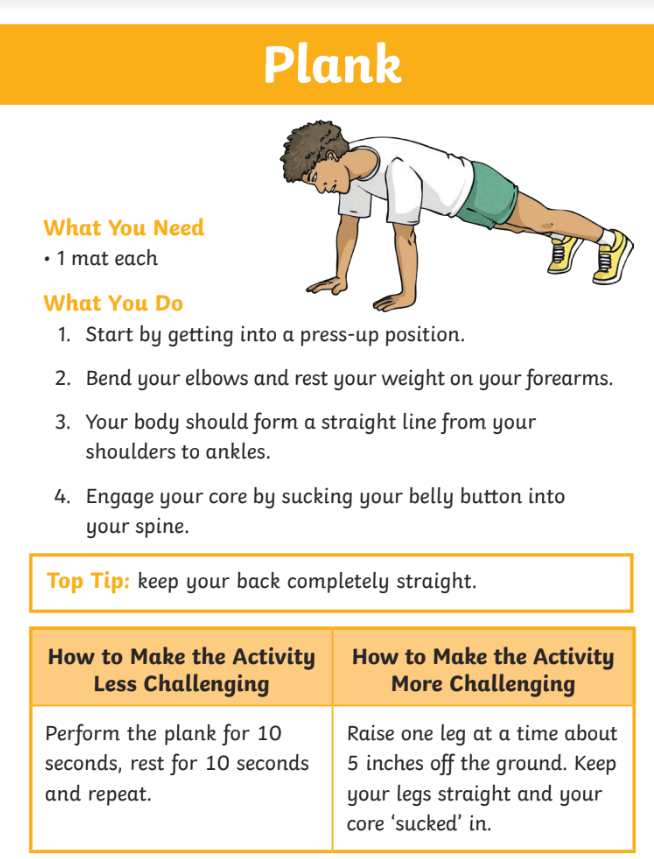 Plank

What You Need
• 1 mat each

What You Do
1. Start by getting into a press-up position.
2. Bend your elbows and rest your weight on your forearms.
3. Your body should form a straight line from your shoulders to ankles.
4. Engage your core by sucking your belly button into your spine.

Top Tip: keep your back completely straight.

| How to Make the Activity Less Challenging | How to Make the Activity More Challenging |
|---|---|
| Perform the plank for 10 seconds, rest for 10 seconds and repeat. | Raise one leg at a time about 5 inches off the ground. Keep your legs straight and your core 'sucked' in. |